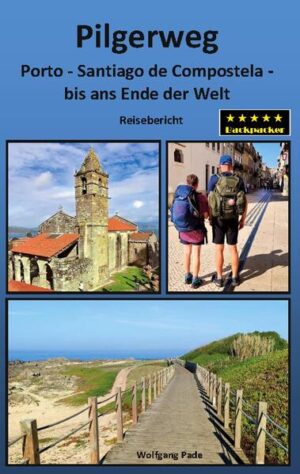 Pilgerweg

Porto - Santiago de Compostela - bis ans Ende der Welt

Reisebericht

★★★★★
Backpacker

Wolfgang Pade